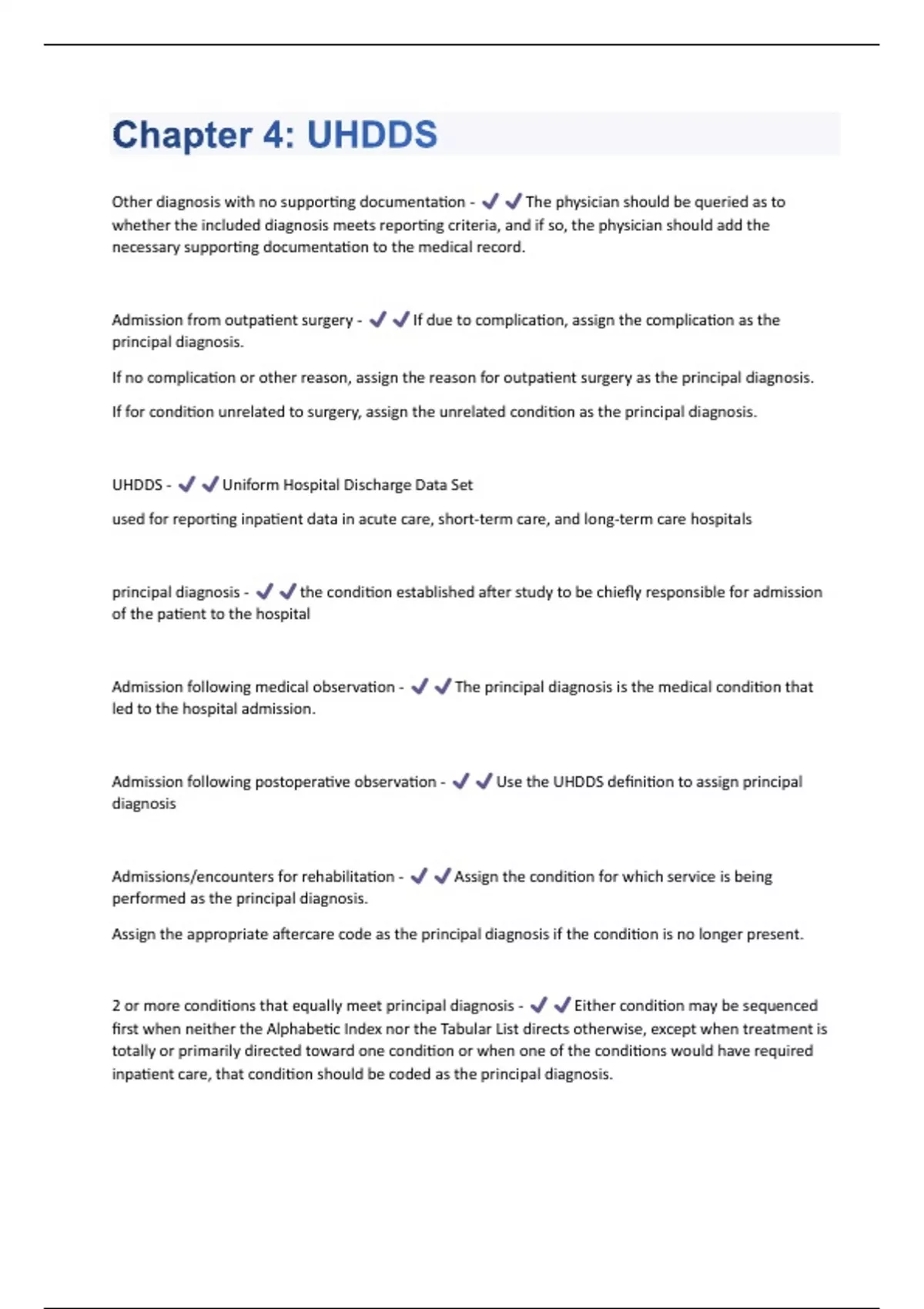 Chapter 4: UHDDS

Other diagnosis with no supporting documentation - ✔✔The physician should be queried as to whether the included diagnosis meets reporting criteria, and if so, the physician should add the necessary supporting documentation to the medical record.

Admission from outpatient surgery - ✔✔If due to complication, assign the complication as the principal diagnosis.

If no complication or other reason, assign the reason for outpatient surgery as the principal diagnosis.

If for condition unrelated to surgery, assign the unrelated condition as the principal diagnosis.

UHDDS - ✔✔Uniform Hospital Discharge Data Set

used for reporting inpatient data in acute care, short-term care, and long-term care hospitals

principal diagnosis - ✔✔the condition established after study to be chiefly responsible for admission of the patient to the hospital

Admission following medical observation - ✔✔The principal diagnosis is the medical condition that led to the hospital admission.

Admission following postoperative observation - ✔✔Use the UHDDS definition to assign principal diagnosis

Admissions/encounters for rehabilitation - ✔✔Assign the condition for which service is being performed as the principal diagnosis.

Assign the appropriate aftercare code as the principal diagnosis if the condition is no longer present.

2 or more conditions that equally meet principal diagnosis - ✔✔Either condition may be sequenced first when neither the Alphabetic Index nor the Tabular List directs otherwise, except when treatment is totally or primarily directed toward one condition or when one of the conditions would have required inpatient care, that condition should be coded as the principal diagnosis.